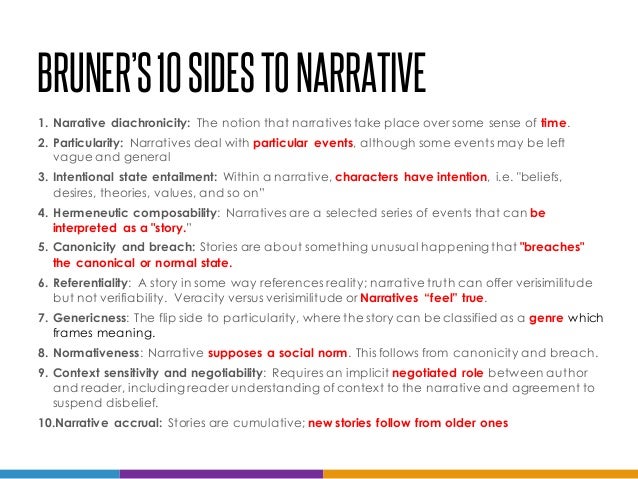 BRUNER'S 10 SIDES TO NARRATIVE

1. Narrative diachronicity: The notion that narratives take place over some sense of time.

2. Particularity: Narratives deal with particular events, although some events may be left vague and general

3. Intentional state entailment: Within a narrative, characters have intention, i.e. "beliefs, desires, theories, values, and so on"

4. Hermeneutic composability: Narratives are a selected series of events that can be interpreted as a "story."

5. Canonicity and breach: Stories are about something unusual happening that "breaches" the canonical or normal state.

6. Referentiality: A story in some way references reality; narrative truth can offer verisimilitude but not verifiability. Veracity versus verisimilitude or Narratives "feel" true.

7. Genericness: The flip side to particularity, where the story can be classified as a genre which frames meaning.

8. Normativeness: Narrative supposes a social norm. This follows from canonicity and breach.

9. Context sensitivity and negotiability: Requires an implicit negotiated role between author and reader, including reader understanding of context to the narrative and agreement to suspend disbelief.

10.Narrative accrual: Stories are cumulative; new stories follow from older ones